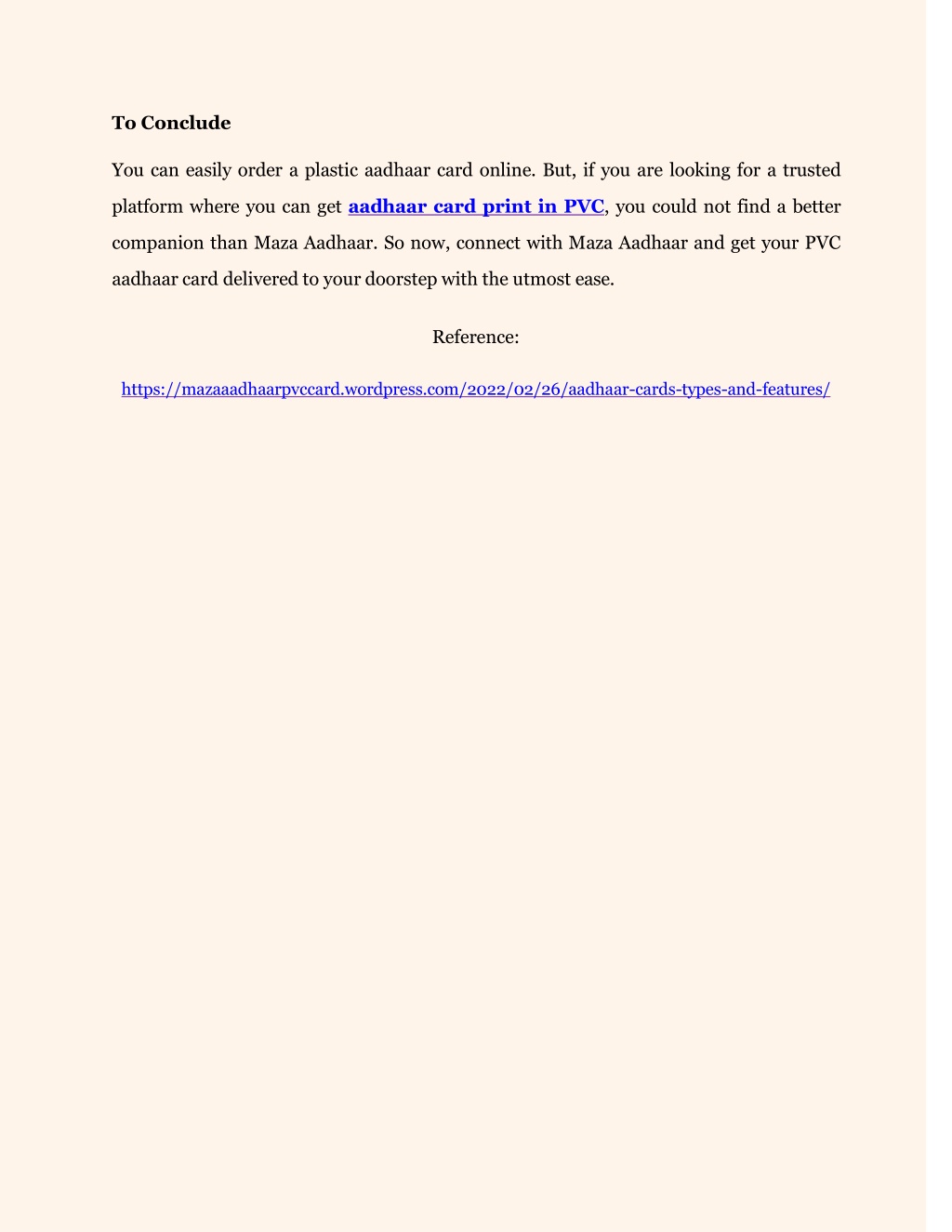 To Conclude

You can easily order a plastic aadhaar card online. But, if you are looking for a trusted platform where you can get aadhaar card print in PVC, you could not find a better companion than Maza Aadhaar. So now, connect with Maza Aadhaar and get your PVC aadhaar card delivered to your doorstep with the utmost ease.

Reference:

https://mazaaadhaarpvccard.wordpress.com/2022/02/26/aadhaar-cards-types-and-features/